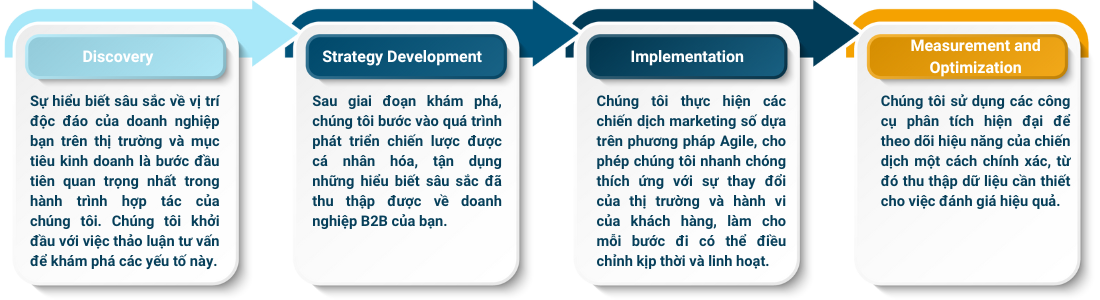 Discovery

Sự hiểu biết sâu sắc về vị trí độc đáo của doanh nghiệp bạn trên thị trường và mục tiêu kinh doanh là bước đầu tiên quan trọng nhất trong hành trình hợp tác của chúng tôi. Chúng tôi khởi đầu với việc thảo luận tư vấn để khám phá các yếu tố này.

Strategy Development

Sau giai đoạn khám phá, chúng tôi bước vào quá trình phát triển chiến lược được cá nhân hóa, tận dụng những hiểu biết sâu sắc đã thu thập được về doanh nghiệp B2B của bạn.

Implementation

Chúng tôi thực hiện các chiến dịch marketing số dựa trên phương pháp Agile, cho phép chúng tôi nhanh chóng thích ứng với sự thay đổi của thị trường và hành vi của khách hàng, làm cho mỗi bước đi có thể điều chỉnh kịp thời và linh hoạt.

Measurement and Optimization

Chúng tôi sử dụng các công cụ phân tích hiện đại để theo dõi hiệu năng của chiến dịch một cách chính xác, từ đó thu thập dữ liệu cần thiết cho việc đánh giá hiệu quả.